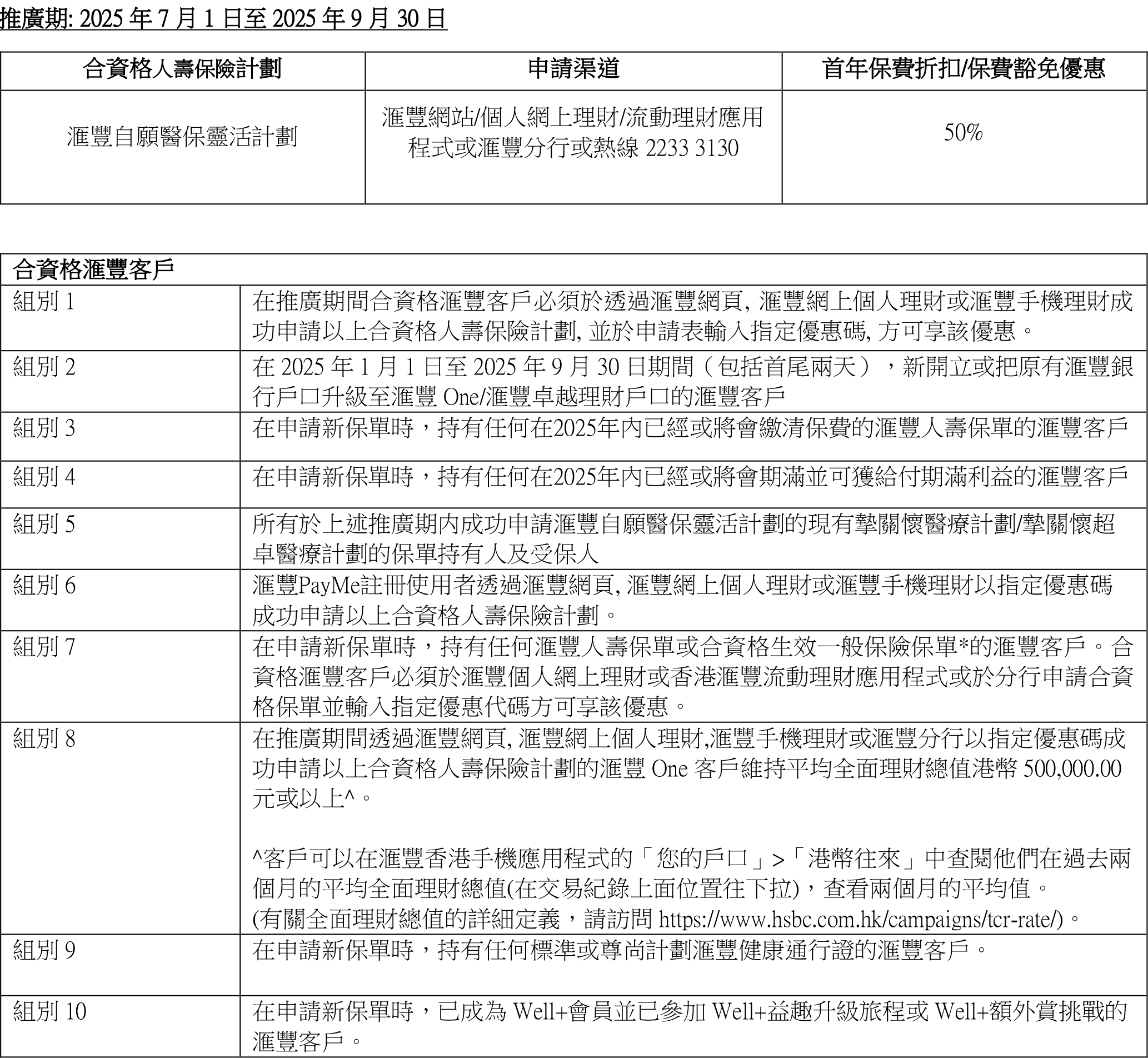 推廣期: 2025 年 7 月 1 日至 2025 年 9 月 30 日

| 合資格人壽保險計劃 | 申請渠道 | 首年保費折扣/保費豁免優惠 |
|---|---|---|
| 滙豐自願醫保靈活計劃 | 滙豐網站/個人網上理財/流動理財應用程式或滙豐分行或熱線 2233 3130 | 50% |

| 合資格滙豐客戶 | |
|---|---|
| 組別 1 | 在推廣期間合資格滙豐客戶必須於透過滙豐網頁, 滙豐網上個人理財或滙豐手機理財成功申請以上合資格人壽保險計劃, 並於申請表輸入指定優惠碼, 方可享該優惠。 |
| 組別 2 | 在 2025 年 1 月 1 日至 2025 年 9 月 30 日期間（包括首尾兩天），新開立或把原有滙豐銀行戶口升級至滙豐 One/滙豐卓越理財戶口的滙豐客戶 |
| 組別 3 | 在申請新保單時，持有任何在2025年內已經或將會繳清保費的滙豐人壽保單的滙豐客戶 |
| 組別 4 | 在申請新保單時，持有任何在2025年內已經或將會期滿並可獲給付期滿利益的滙豐客戶 |
| 組別 5 | 所有於上述推廣期內成功申請滙豐自願醫保靈活計劃的現有摯關懷醫療計劃/摯關懷超卓醫療計劃的保單持有人及受保人 |
| 組別 6 | 滙豐PayMe註冊使用者透過滙豐網頁, 滙豐網上個人理財或滙豐手機理財以指定優惠碼成功申請以上合資格人壽保險計劃。 |
| 組別 7 | 在申請新保單時，持有任何滙豐人壽保單或合資格生效一般保險保單*的滙豐客戶。合資格滙豐客戶必須於滙豐個人網上理財或香港滙豐流動理財應用程式或於分行申請合資格保單並輸入指定優惠代碼方可享該優惠。 |
| 組別 8 | 在推廣期間透過滙豐網頁, 滙豐網上個人理財,滙豐手機理財或滙豐分行以指定優惠碼成功申請以上合資格人壽保險計劃的滙豐 One 客戶維持平均全面理財總值港幣 500,000.00 元或以上^。<br><br>^客戶可以在滙豐香港手機應用程式的「您的戶口」>「港幣往來」中查閱他們在過去兩個月的平均全面理財總值(在交易紀錄上面位置往下拉)，查看兩個月的平均值。<br>(有關全面理財總值的詳細定義，請訪問 https://www.hsbc.com.hk/campaigns/tcr-rate/)。 |
| 組別 9 | 在申請新保單時，持有任何標準或尊尚計劃滙豐健康通行證的滙豐客戶。 |
| 組別 10 | 在申請新保單時，已成為 Well+會員並已參加 Well+益趣升級旅程或 Well+額外賞挑戰的滙豐客戶。 |